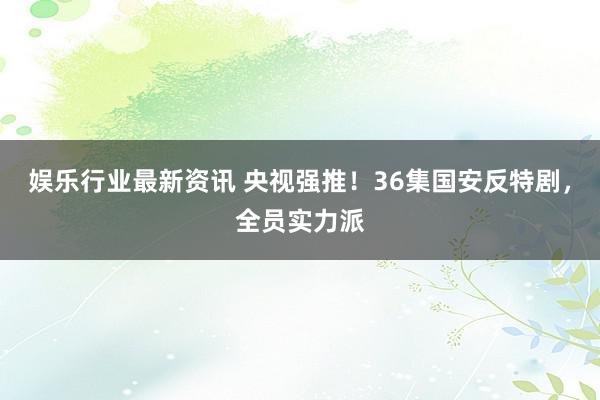 娱乐行业最新资讯 央视强推！36集国安反特剧，全员实力派